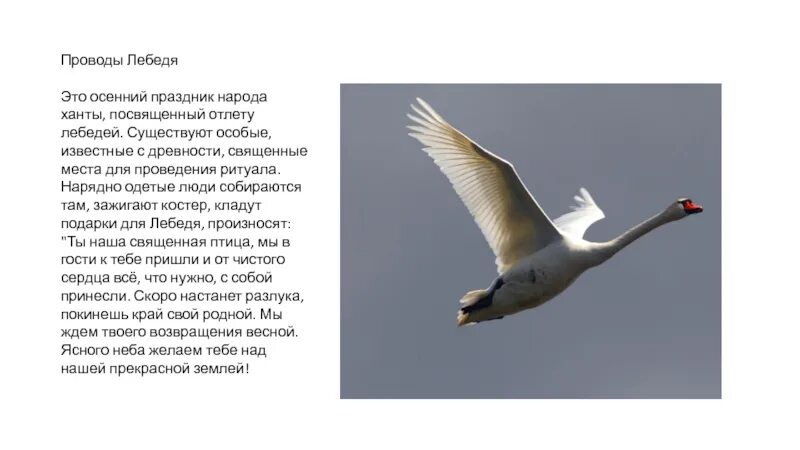 Проводы Лебедя

Это осенний праздник народа ханты, посвященный отлету лебедей. Существуют особые, известные с древности, священные места для проведения ритуала. Нарядно одетые люди собираются там, зажигают костер, кладут подарки для Лебедя, произносят: "Ты наша священная птица, мы в гости к тебе пришли и от чистого сердца всё, что нужно, с собой принесли. Скоро настанет разлука, покинешь край свой родной. Мы ждем твоего возвращения весной. Ясного неба желаем тебе над нашей прекрасной землей!